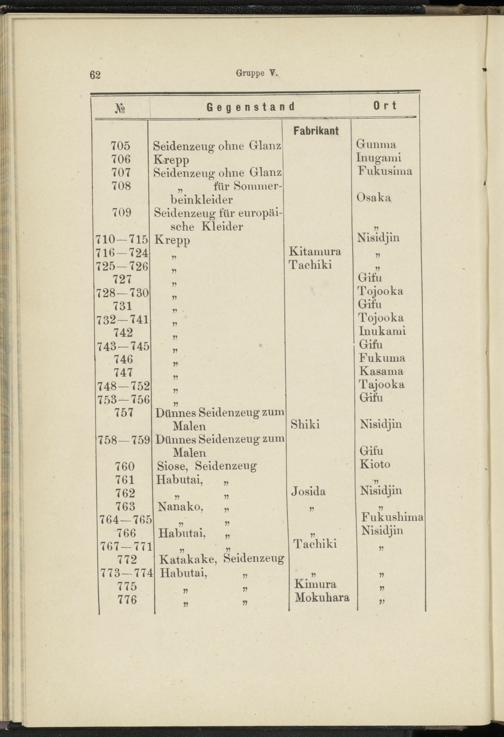 62 Gruppe V.

| № | Gegenstand | Fabrikant | Ort |
|---|---|---|---|
| 705 | Seidenzeug ohne Glanz | | Gunma |
| 706 | Krepp | | Inugami |
| 707 | Seidenzeug ohne Glanz | | Fukusima |
| 708 | „ für Sommerbeinkleider | | Osaka |
| 709 | Seidenzeug für europäische Kleider | | „ |
| 710—715 | Krepp | | Nisidjin |
| 716—724 | „ | Kitamura | „ |
| 725—726 | „ | Tachiki | „ |
| 727 | „ | | Gifu |
| 728—730 | „ | | Tojooka |
| 731 | „ | | Gifu |
| 732—741 | „ | | Tojooka |
| 742 | „ | | Inukami |
| 743—745 | „ | | Gifu |
| 746 | „ | | Fukuma |
| 747 | „ | | Kasama |
| 748—752 | „ | | Tajooka |
| 753—756 | „ | | Gifu |
| 757 | Dünnes Seidenzeug zum Malen | Shiki | Nisidjin |
| 758—759 | Dünnes Seidenzeug zum Malen | | Gifu |
| 760 | Siose, Seidenzeug | | Kioto |
| 761 | Habutai, „ | | „ |
| 762 | „ „ | Josida | Nisidjin |
| 763 | Nanako, „ | „ | „ |
| 764—765 | „ „ | | Fukushima |
| 766 | Habutai, „ | „ | Nisidjin |
| 767—771 | „ „ | Tachiki | „ |
| 772 | Katakake, Seidenzeug | | |
| 773—774 | Habutai, „ | „ | „ |
| 775 | „ „ | Kimura | „ |
| 776 | „ „ | Mokuhara | „ |